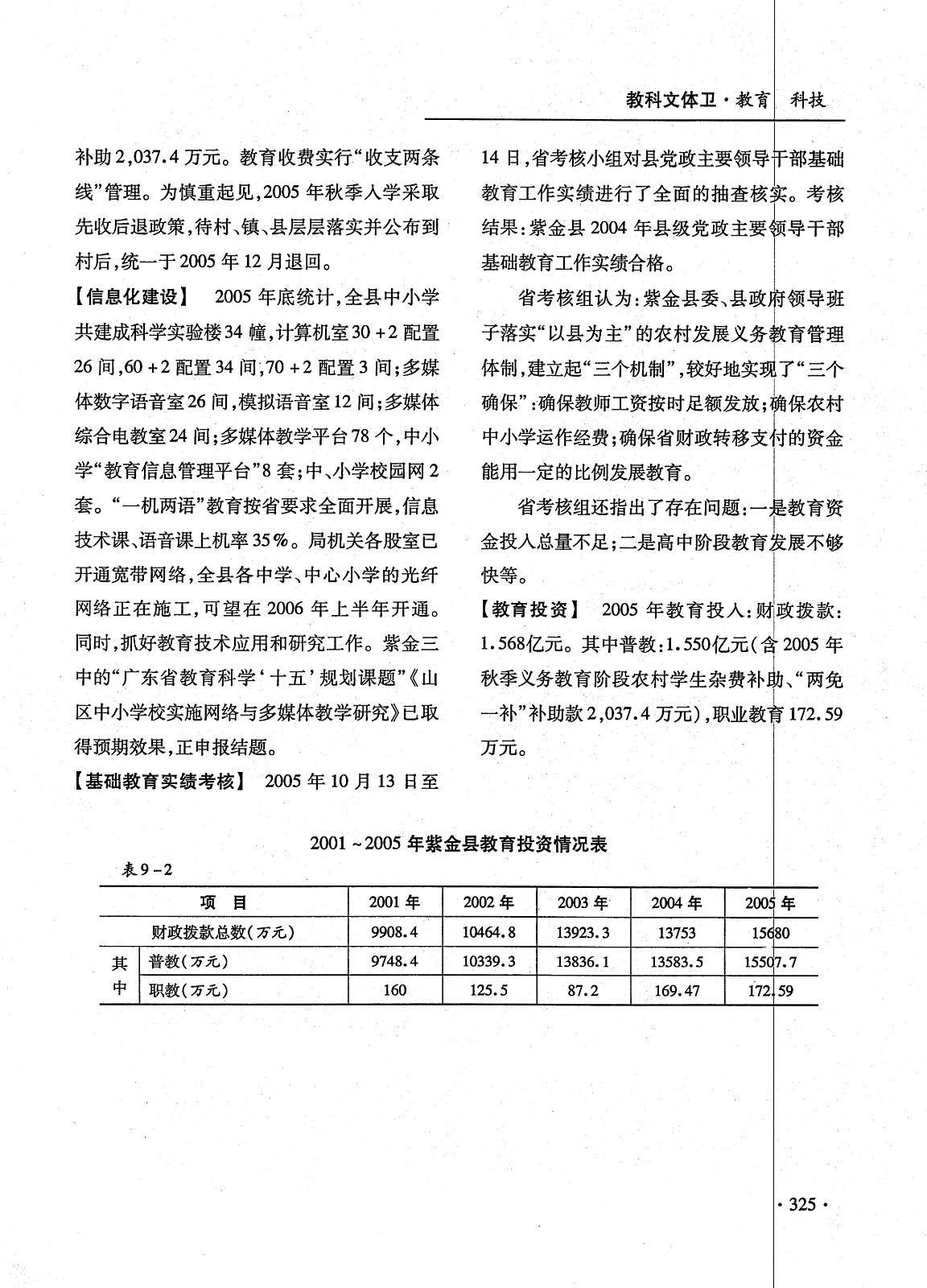 教科文体卫·教育　科技

补助2,037.4万元。教育收费实行“收支两条线”管理。为慎重起见,2005年秋季入学采取先收后退政策,待村、镇、县层层落实并公布到村后,统一于2005年12月退回。

【信息化建设】　2005年底统计,全县中小学共建成科学实验楼34幢,计算机室30+2配置26间,60+2配置34间,70+2配置3间;多媒体数字语音室26间,模拟语音室12间;多媒体综合电教室24间;多媒体教学平台78个,中小学“教育信息管理平台”8套;中、小学校园网2套。“一机两语”教育按省要求全面开展,信息技术课、语音课上机率35%。局机关各股室已开通宽带网络,全县各中学、中心小学的光纤网络正在施工,可望在2006年上半年开通。同时,抓好教育技术应用和研究工作。紫金三中的“广东省教育科学‘十五’规划课题”《山区中小学校实施网络与多媒体教学研究》已取得预期效果,正申报结题。

【基础教育实绩考核】　2005年10月13日至14日,省考核小组对县党政主要领导干部基础教育工作实绩进行了全面的抽查核实。考核结果:紫金县2004年县级党政主要领导干部基础教育工作实绩合格。

省考核组认为:紫金县委、县政府领导班子落实“以县为主”的农村发展义务教育管理体制,建立起“三个机制”,较好地实现了“三个确保”:确保教师工资按时足额发放;确保农村中小学运作经费;确保省财政转移支付的资金能用一定的比例发展教育。

省考核组还指出了存在问题:一是教育资金投入总量不足;二是高中阶段教育发展不够快等。

【教育投资】　2005年教育投入:财政拨款:1.568亿元。其中普教:1.550亿元(含2005年秋季义务教育阶段农村学生杂费补助、“两免一补”补助款2,037.4万元),职业教育172.59万元。

2001~2005年紫金县教育投资情况表

表9-2

| 项　目 | | 2001年 | 2002年 | 2003年 | 2004年 | 2005年 |
|---|---|---|---|---|---|---|
| 财政拨款总数(万元) | | 9908.4 | 10464.8 | 13923.3 | 13753 | 15680 |
| 其中 | 普教(万元) | 9748.4 | 10339.3 | 13836.1 | 13583.5 | 15507.7 |
| 其中 | 职教(万元) | 160 | 125.5 | 87.2 | 169.47 | 172.59 |

·325·